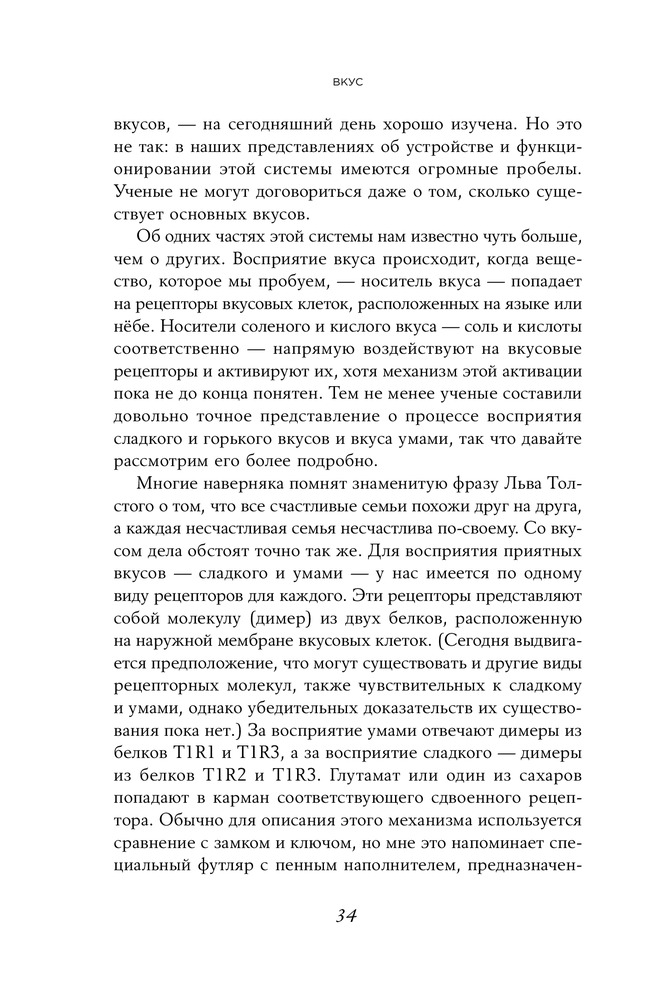 ВКУС

вкусов, — на сегодняшний день хорошо изучена. Но это не так: в наших представлениях об устройстве и функционировании этой системы имеются огромные пробелы. Ученые не могут договориться даже о том, сколько существует основных вкусов.

Об одних частях этой системы нам известно чуть больше, чем о других. Восприятие вкуса происходит, когда вещество, которое мы пробуем, — носитель вкуса — попадает на рецепторы вкусовых клеток, расположенных на языке или нёбе. Носители соленого и кислого вкуса — соль и кислоты соответственно — напрямую воздействуют на вкусовые рецепторы и активируют их, хотя механизм этой активации пока не до конца понятен. Тем не менее ученые составили довольно точное представление о процессе восприятия сладкого и горького вкусов и вкуса умами, так что давайте рассмотрим его более подробно.

Многие наверняка помнят знаменитую фразу Льва Толстого о том, что все счастливые семьи похожи друг на друга, а каждая несчастливая семья несчастлива по-своему. Со вкусом дела обстоят точно так же. Для восприятия приятных вкусов — сладкого и умами — у нас имеется по одному виду рецепторов для каждого. Эти рецепторы представляют собой молекулу (димер) из двух белков, расположенную на наружной мембране вкусовых клеток. (Сегодня выдвигается предположение, что могут существовать и другие виды рецепторных молекул, также чувствительных к сладкому и умами, однако убедительных доказательств их существования пока нет.) За восприятие умами отвечают димеры из белков T1R1 и T1R3, а за восприятие сладкого — димеры из белков T1R2 и T1R3. Глутамат или один из сахаров попадают в карман соответствующего сдвоенного рецептора. Обычно для описания этого механизма используется сравнение с замком и ключом, но мне это напоминает специальный футляр с пенным наполнителем, предназначен-

34